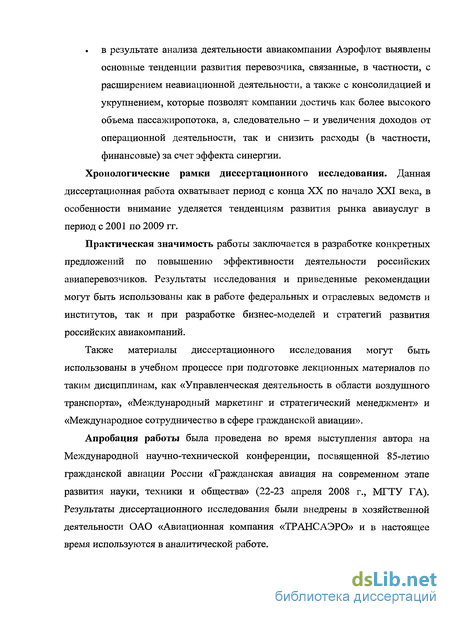 • в результате анализа деятельности авиакомпании Аэрофлот выявлены основные тенденции развития перевозчика, связанные, в частности, с расширением неавиационной деятельности, а также с консолидацией и укрупнением, которые позволят компании достичь как более высокого объема пассажиропотока, а, следовательно – и увеличения доходов от операционной деятельности, так и снизить расходы (в частности, финансовые) за счет эффекта синергии.

**Хронологические рамки диссертационного исследования.** Данная диссертационная работа охватывает период с конца XX по начало XXI века, в особенности внимание уделяется тенденциям развития рынка авиауслуг в период с 2001 по 2009 гг.

**Практическая значимость** работы заключается в разработке конкретных предложений по повышению эффективности деятельности российских авиаперевозчиков. Результаты исследования и приведенные рекомендации могут быть использованы как в работе федеральных и отраслевых ведомств и институтов, так и при разработке бизнес-моделей и стратегий развития российских авиакомпаний.

Также материалы диссертационного исследования могут быть использованы в учебном процессе при подготовке лекционных материалов по таким дисциплинам, как «Управленческая деятельность в области воздушного транспорта», «Международный маркетинг и стратегический менеджмент» и «Международное сотрудничество в сфере гражданской авиации».

**Апробация работы** была проведена во время выступления автора на Международной научно-технической конференции, посвященной 85-летию гражданской авиации России «Гражданская авиация на современном этапе развития науки, техники и общества» (22-23 апреля 2008 г., МГТУ ГА). Результаты диссертационного исследования были внедрены в хозяйственной деятельности ОАО «Авиационная компания «ТРАНСАЭРО» и в настоящее время используются в аналитической работе.

dsLib.net
библиотека диссертаций